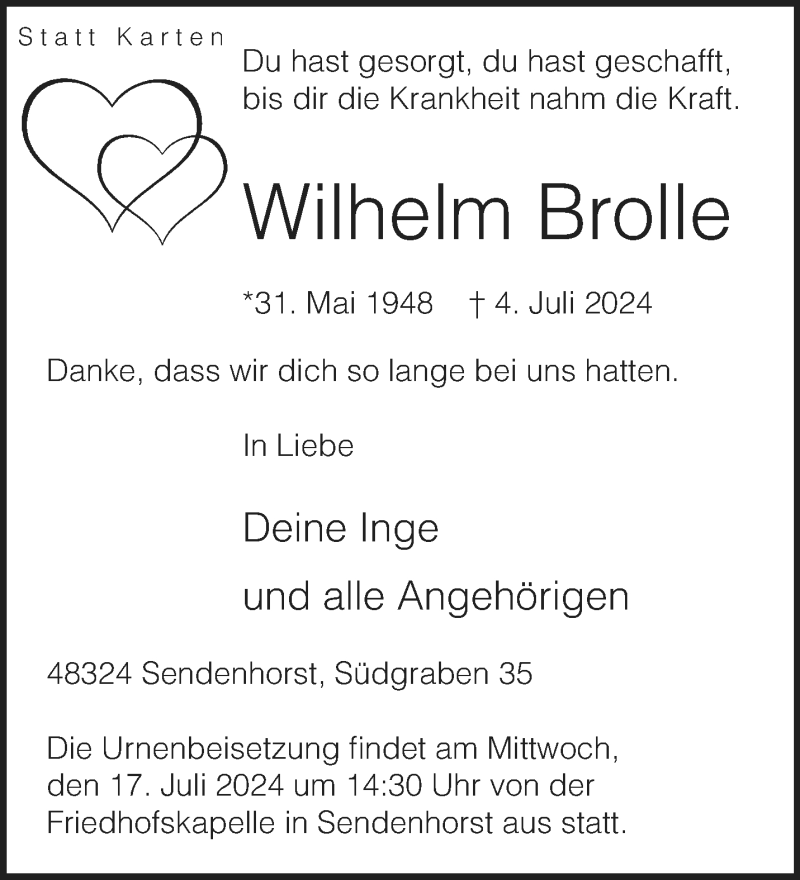 Statt Karten

Du hast gesorgt, du hast geschafft,
bis dir die Krankheit nahm die Kraft.

Wilhelm Brolle

*31. Mai 1948 † 4. Juli 2024

Danke, dass wir dich so lange bei uns hatten.

In Liebe

Deine Inge

und alle Angehörigen

48324 Sendenhorst, Südgraben 35

Die Urnenbeisetzung findet am Mittwoch, den 17. Juli 2024 um 14:30 Uhr von der Friedhofskapelle in Sendenhorst aus statt.